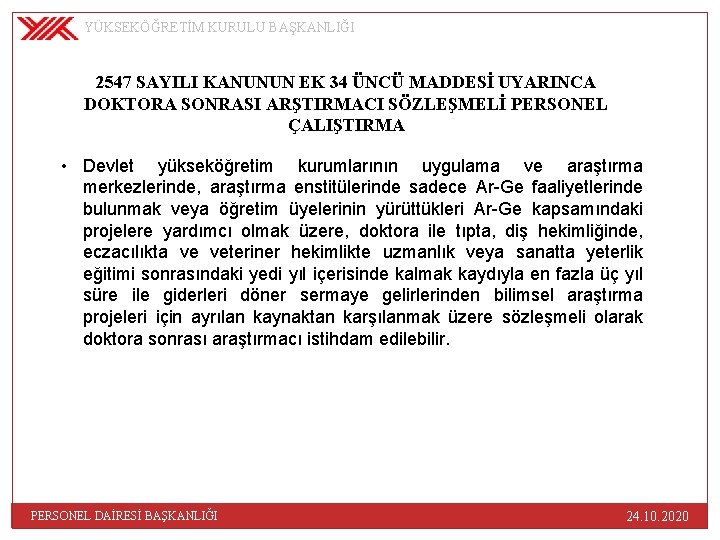 YÜKSEKÖĞRETİM KURULU BAŞKANLIĞI

2547 SAYILI KANUNUN EK 34 ÜNCÜ MADDESİ UYARINCA DOKTORA SONRASI ARŞTIRMACI SÖZLEŞMELİ PERSONEL ÇALIŞTIRMA

• Devlet yükseköğretim kurumlarının uygulama ve araştırma merkezlerinde, araştırma enstitülerinde sadece Ar-Ge faaliyetlerinde bulunmak veya öğretim üyelerinin yürüttükleri Ar-Ge kapsamındaki projelere yardımcı olmak üzere, doktora ile tıpta, diş hekimliğinde, eczacılıkta ve veteriner hekimlikte uzmanlık veya sanatta yeterlik eğitimi sonrasındaki yedi yıl içerisinde kalmak kaydıyla en fazla üç yıl süre ile giderleri döner sermaye gelirlerinden bilimsel araştırma projeleri için ayrılan kaynaktan karşılanmak üzere sözleşmeli olarak doktora sonrası araştırmacı istihdam edilebilir.

PERSONEL DAİRESİ BAŞKANLIĞI

24.10.2020